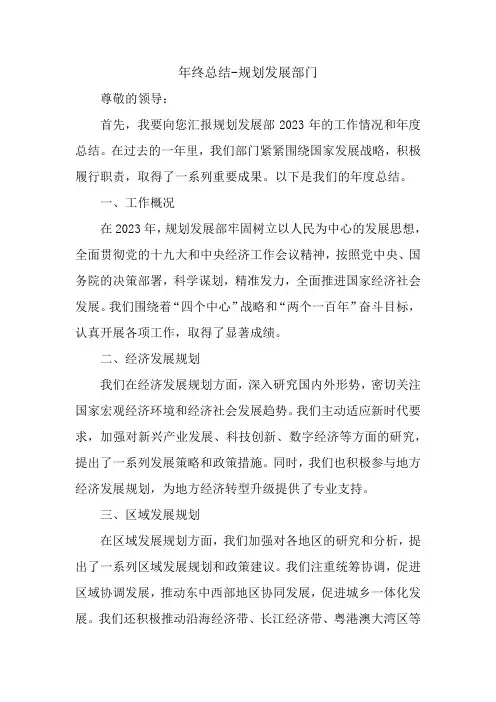 年终总结-规划发展部门

尊敬的领导：

首先，我要向您汇报规划发展部 2023 年的工作情况和年度总结。在过去的一年里，我们部门紧紧围绕国家发展战略，积极履行职责，取得了一系列重要成果。以下是我们的年度总结。

一、工作概况

在 2023 年，规划发展部牢固树立以人民为中心的发展思想，全面贯彻党的十九大和中央经济工作会议精神，按照党中央、国务院的决策部署，科学谋划，精准发力，全面推进国家经济社会发展。我们围绕着“四个中心”战略和“两个一百年”奋斗目标，认真开展各项工作，取得了显著成绩。

二、经济发展规划

我们在经济发展规划方面，深入研究国内外形势，密切关注国家宏观经济环境和经济社会发展趋势。我们主动适应新时代要求，加强对新兴产业发展、科技创新、数字经济等方面的研究，提出了一系列发展策略和政策措施。同时，我们也积极参与地方经济发展规划，为地方经济转型升级提供了专业支持。

三、区域发展规划

在区域发展规划方面，我们加强对各地区的研究和分析，提出了一系列区域发展规划和政策建议。我们注重统筹协调，促进区域协调发展，推动东中西部地区协同发展，促进城乡一体化发展。我们还积极推动沿海经济带、长江经济带、粤港澳大湾区等